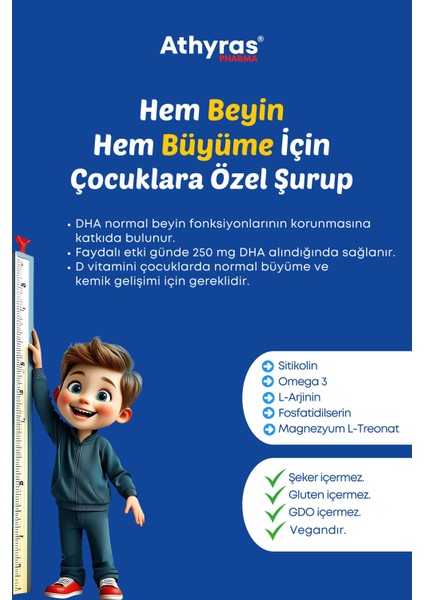 Athyras®
PHARMA

Hem Beyin
Hem Büyüme İçin
Çocuklara Özel Şurup

• DHA normal beyin fonksiyonlarının korunmasına katkıda bulunur.
• Faydalı etki günde 250 mg DHA alındığında sağlanır.
• D vitamini çocuklarda normal büyüme ve kemik gelişimi için gereklidir.

Sitikolin
Omega 3
L-Arjinin
Fosfatidilserin
Magnezyum L-Treonat

Şeker içermez.
Gluten içermez.
GDO içermez.
Vegandır.